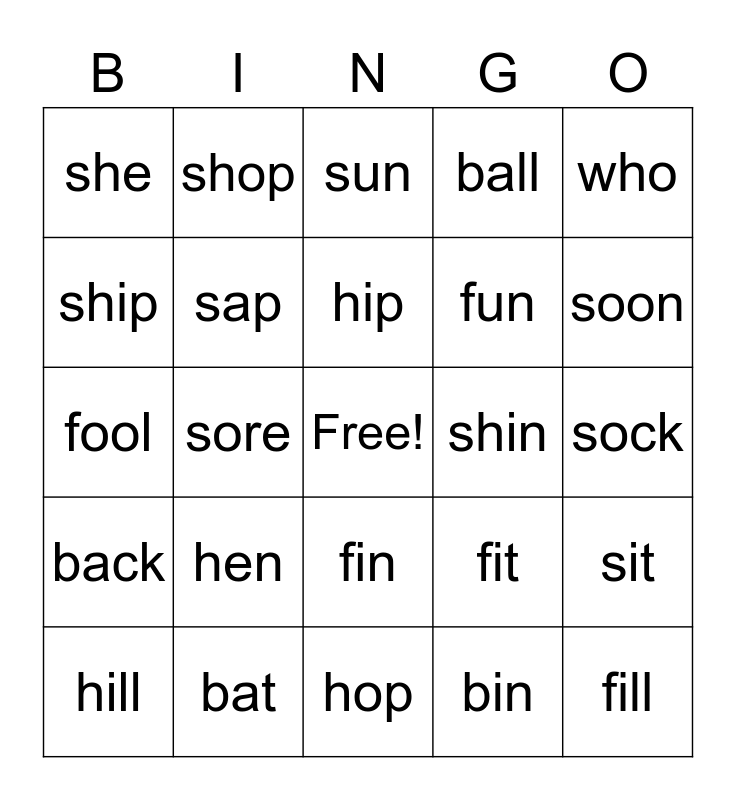 | B | I | N | G | O |
|---|---|---|---|---|
| she | shop | sun | ball | who |
| ship | sap | hip | fun | soon |
| fool | sore | Free! | shin | sock |
| back | hen | fin | fit | sit |
| hill | bat | hop | bin | fill |